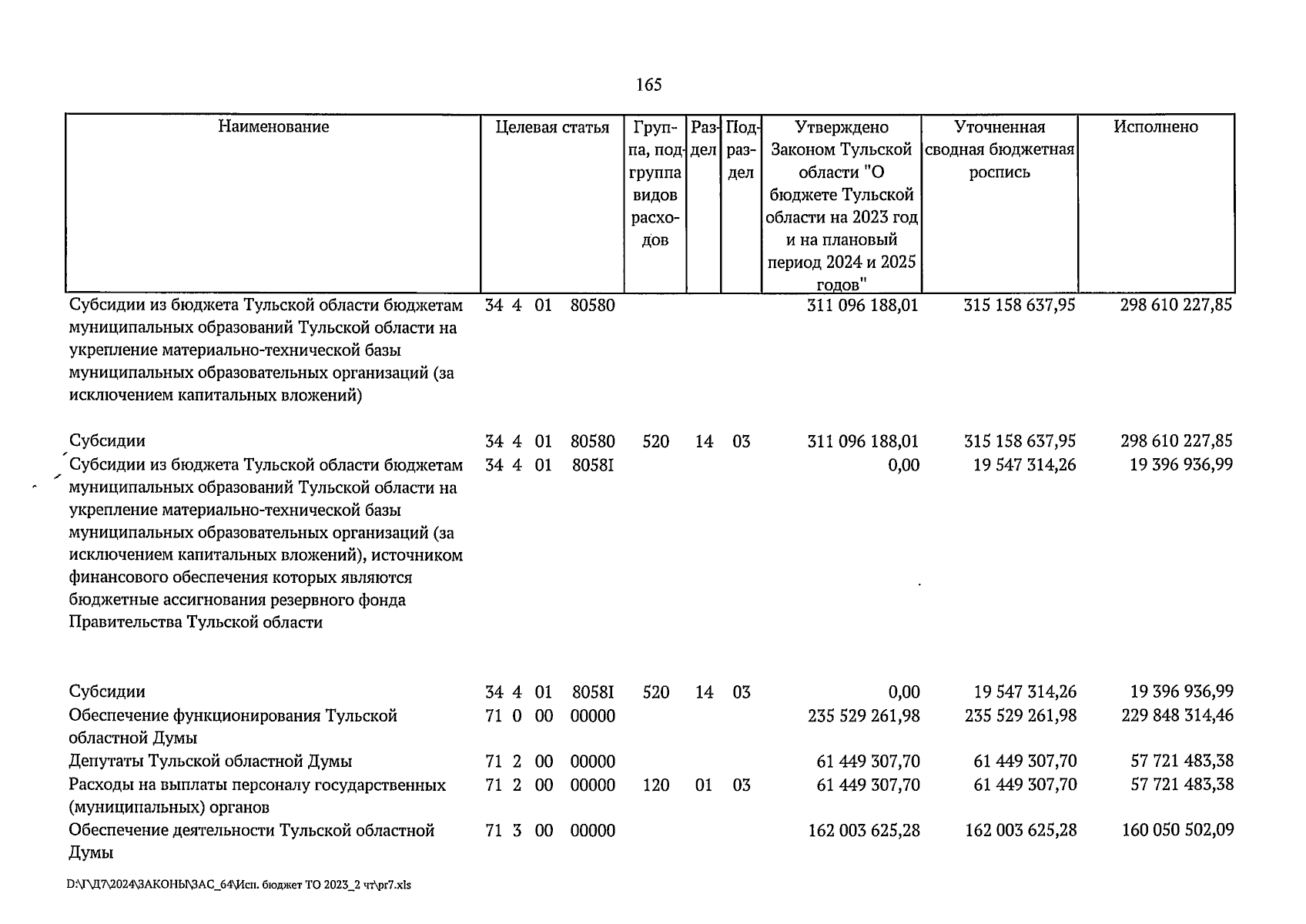 165

| Наименование | Целевая статья | Группа, подгруппа видов расходов | Раздел | Подраздел | Утверждено Законом Тульской области "О бюджете Тульской области на 2023 год и на плановый период 2024 и 2025 годов" | Уточненная сводная бюджетная роспись | Исполнено |
|---|---|---|---|---|---|---|---|
| Субсидии из бюджета Тульской области бюджетам муниципальных образований Тульской области на укрепление материально-технической базы муниципальных образовательных организаций (за исключением капитальных вложений) | 34 4 01 80580 | | | | 311 096 188,01 | 315 158 637,95 | 298 610 227,85 |
| Субсидии | 34 4 01 80580 | 520 | 14 | 03 | 311 096 188,01 | 315 158 637,95 | 298 610 227,85 |
| Субсидии из бюджета Тульской области бюджетам муниципальных образований Тульской области на укрепление материально-технической базы муниципальных образовательных организаций (за исключением капитальных вложений), источником финансового обеспечения которых являются бюджетные ассигнования резервного фонда Правительства Тульской области | 34 4 01 8058I | | | | 0,00 | 19 547 314,26 | 19 396 936,99 |
| Субсидии | 34 4 01 8058I | 520 | 14 | 03 | 0,00 | 19 547 314,26 | 19 396 936,99 |
| Обеспечение функционирования Тульской областной Думы | 71 0 00 00000 | | | | 235 529 261,98 | 235 529 261,98 | 229 848 314,46 |
| Депутаты Тульской областной Думы | 71 2 00 00000 | | | | 61 449 307,70 | 61 449 307,70 | 57 721 483,38 |
| Расходы на выплаты персоналу государственных (муниципальных) органов | 71 2 00 00000 | 120 | 01 | 03 | 61 449 307,70 | 61 449 307,70 | 57 721 483,38 |
| Обеспечение деятельности Тульской областной Думы | 71 3 00 00000 | | | | 162 003 625,28 | 162 003 625,28 | 160 050 502,09 |

D:\Г\Д7\2024\ЗАКОНЫ\ЗАС_64\Исп. бюджет ТО 2023_2 чт\pr7.xls